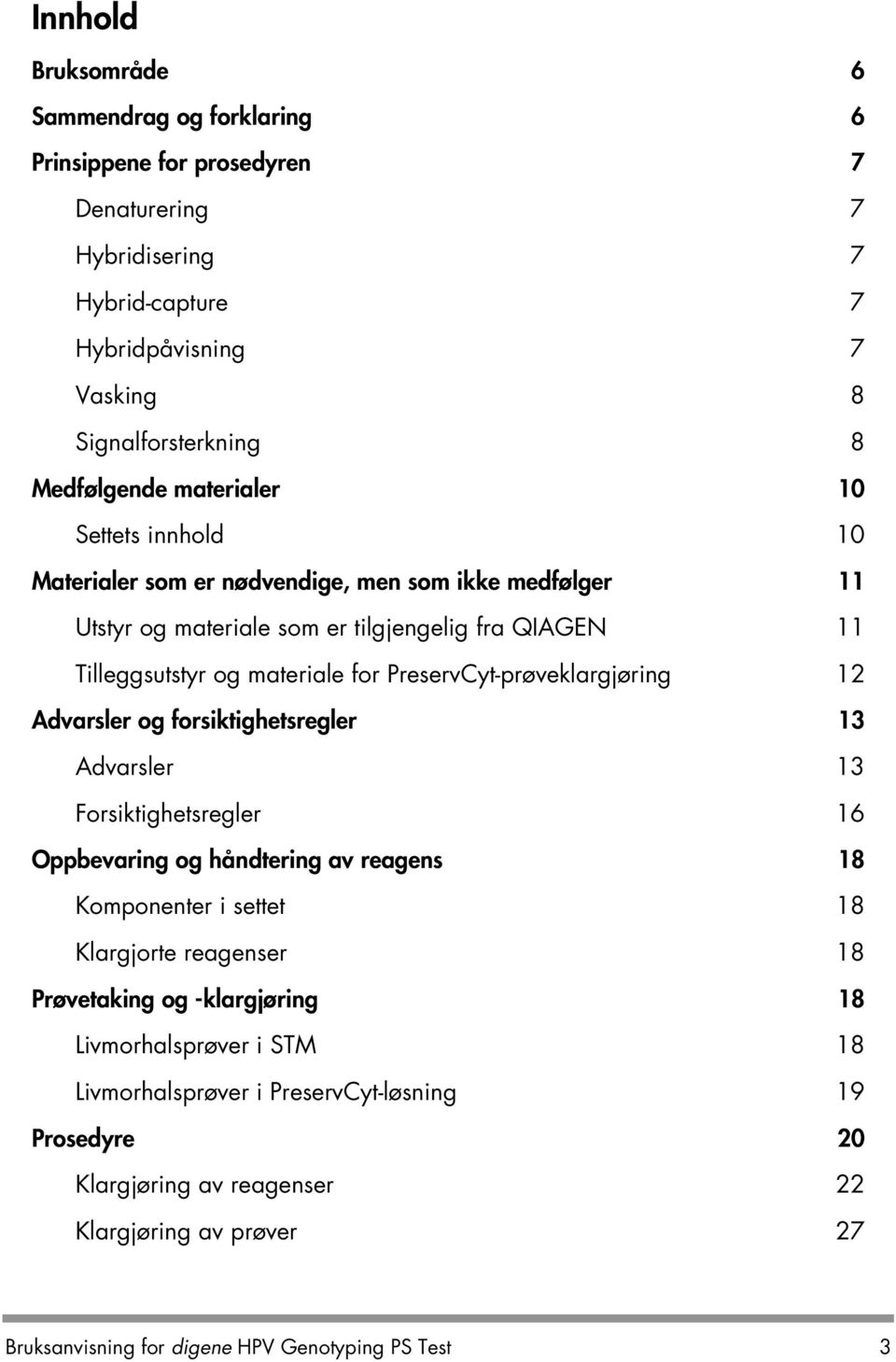 Innhold

Bruksområde 6

Sammendrag og forklaring 6

Prinsippene for prosedyren 7

Denaturering 7

Hybridisering 7

Hybrid-capture 7

Hybridpåvisning 7

Vasking 8

Signalforsterkning 8

Medfølgende materialer 10

Settets innhold 10

Materialer som er nødvendige, men som ikke medfølger 11

Utstyr og materiale som er tilgjengelig fra QIAGEN 11

Tilleggsutstyr og materiale for PreservCyt-prøveklargjøring 12

Advarsler og forsiktighetsregler 13

Advarsler 13

Forsiktighetsregler 16

Oppbevaring og håndtering av reagens 18

Komponenter i settet 18

Klargjorte reagenser 18

Prøvetaking og -klargjøring 18

Livmorhalsprøver i STM 18

Livmorhalsprøver i PreservCyt-løsning 19

Prosedyre 20

Klargjøring av reagenser 22

Klargjøring av prøver 27

Bruksanvisning for digene HPV Genotyping PS Test 3